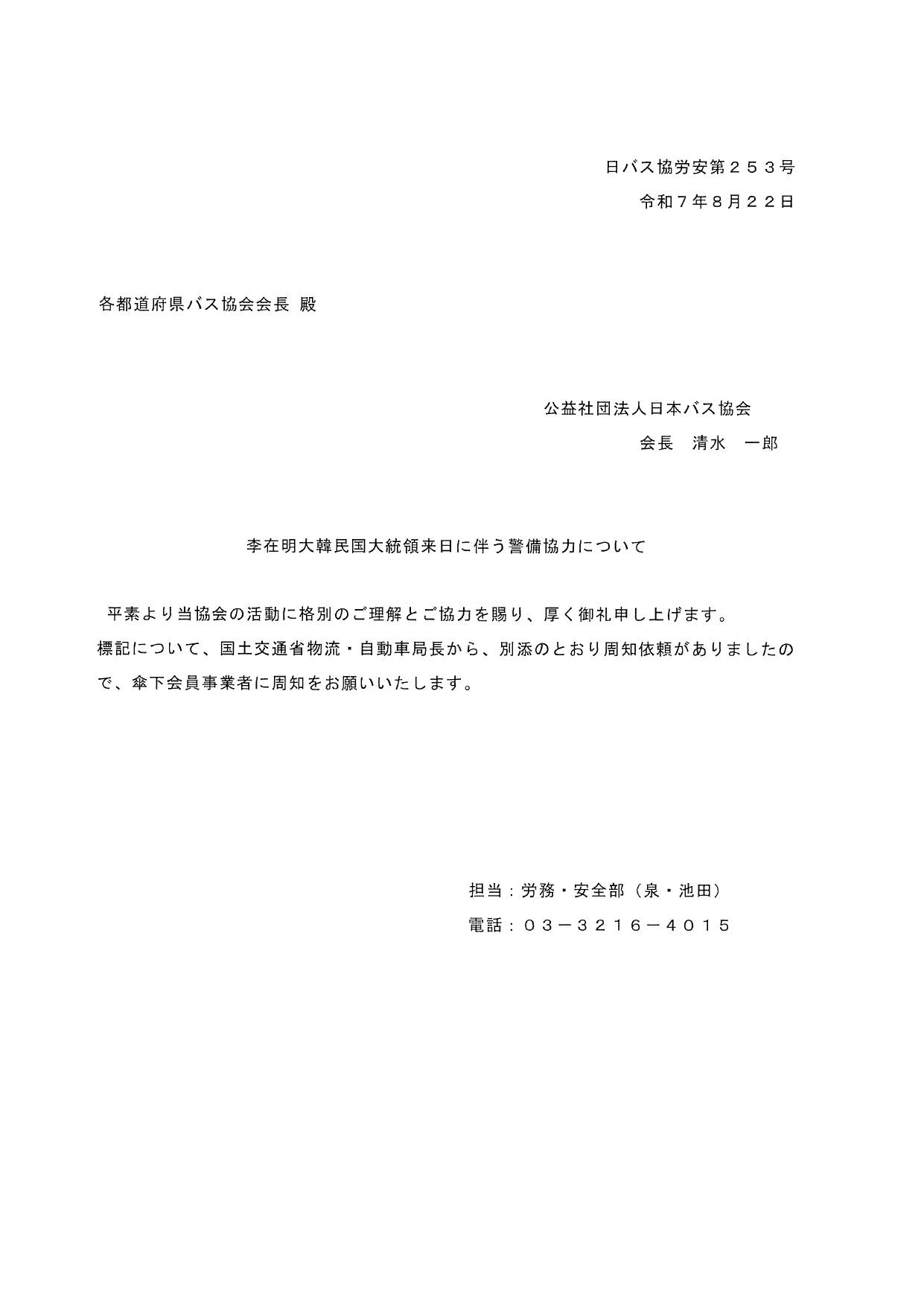 日バス協労安第２５３号
令和７年８月２２日

各都道府県バス協会会長 殿

公益社団法人日本バス協会
会長　清水　一郎

李在明大韓民国大統領来日に伴う警備協力について

平素より当協会の活動に格別のご理解とご協力を賜り、厚く御礼申し上げます。
標記について、国土交通省物流・自動車局長から、別添のとおり周知依頼がありましたので、傘下会員事業者に周知をお願いいたします。

担当：労務・安全部（泉・池田）
電話：０３－３２１６－４０１５